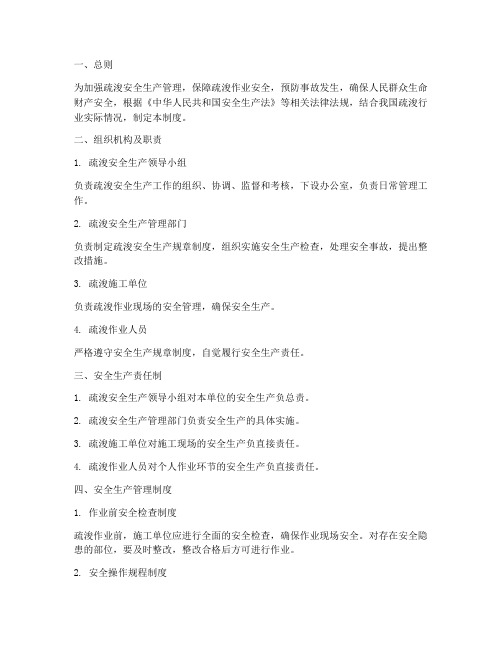 一、总则

为加强疏浚安全生产管理，保障疏浚作业安全，预防事故发生，确保人民群众生命财产安全，根据《中华人民共和国安全生产法》等相关法律法规，结合我国疏浚行业实际情况，制定本制度。

二、组织机构及职责

1. 疏浚安全生产领导小组

负责疏浚安全生产工作的组织、协调、监督和考核，下设办公室，负责日常管理工作。

2. 疏浚安全生产管理部门

负责制定疏浚安全生产规章制度，组织实施安全生产检查，处理安全事故，提出整改措施。

3. 疏浚施工单位

负责疏浚作业现场的安全管理，确保安全生产。

4. 疏浚作业人员

严格遵守安全生产规章制度，自觉履行安全生产责任。

三、安全生产责任制

1. 疏浚安全生产领导小组对本单位的安全生产负总责。

2. 疏浚安全生产管理部门负责安全生产的具体实施。

3. 疏浚施工单位对施工现场的安全生产负直接责任。

4. 疏浚作业人员对个人作业环节的安全生产负直接责任。

四、安全生产管理制度

1. 作业前安全检查制度

疏浚作业前，施工单位应进行全面的安全检查，确保作业现场安全。对存在安全隐患的部位，要及时整改，整改合格后方可进行作业。

2. 安全操作规程制度